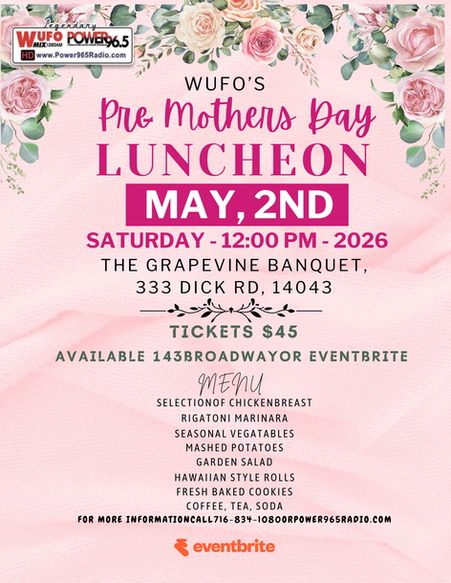 Legendary
WUFO MIX 1080AM POWER 96.5
HD www.Power965Radio.com

WUFO'S
Pre Mothers Day
LUNCHEON
MAY, 2ND
SATURDAY - 12:00 PM - 2026
THE GRAPEVINE BANQUET,
333 DICK RD, 14043

TICKETS $45
AVAILABLE 143BROADWAYOR EVENTBRITE

MENU
SELECTIONOF CHICKENBREAST
RIGATONI MARINARA
SEASONAL VEGATABLES
MASHED POTATOES
GARDEN SALAD
HAWAIIAN STYLE ROLLS
FRESH BAKED COOKIES
COFFEE, TEA, SODA
FOR MORE INFORMATIONCALL716-834-1080ORPOWER965RADIO.COM

eventbrite